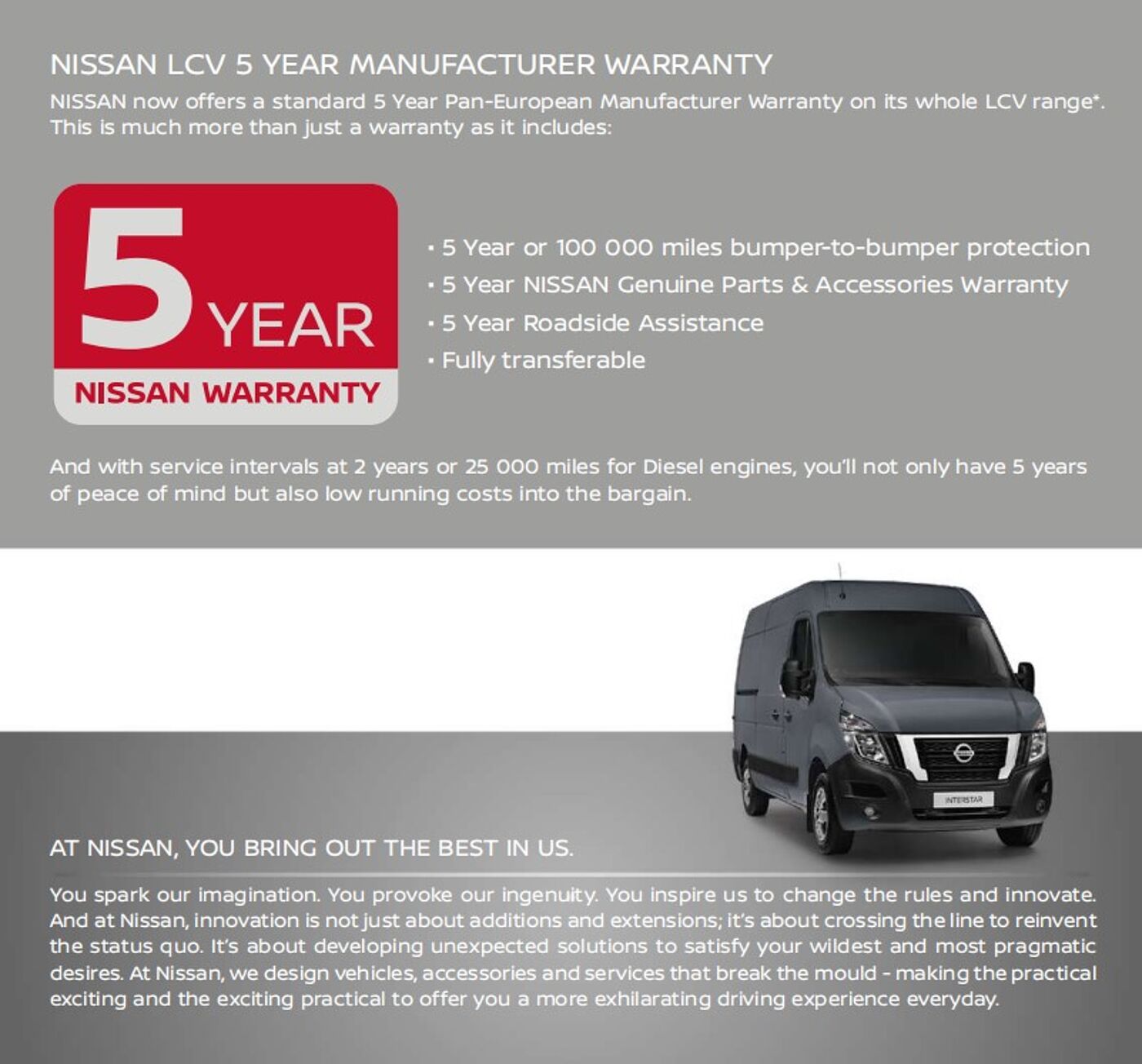 NISSAN LCV 5 YEAR MANUFACTURER WARRANTY

NISSAN now offers a standard 5 Year Pan-European Manufacturer Warranty on its whole LCV range*. This is much more than just a warranty as it includes:

5 YEAR
NISSAN WARRANTY

• 5 Year or 100 000 miles bumper-to-bumper protection
• 5 Year NISSAN Genuine Parts & Accessories Warranty
• 5 Year Roadside Assistance
• Fully transferable

And with service intervals at 2 years or 25 000 miles for Diesel engines, you'll not only have 5 years of peace of mind but also low running costs into the bargain.

INTERSTAR

AT NISSAN, YOU BRING OUT THE BEST IN US.

You spark our imagination. You provoke our ingenuity. You inspire us to change the rules and innovate. And at Nissan, innovation is not just about additions and extensions; it's about crossing the line to reinvent the status quo. It's about developing unexpected solutions to satisfy your wildest and most pragmatic desires. At Nissan, we design vehicles, accessories and services that break the mould - making the practical exciting and the exciting practical to offer you a more exhilarating driving experience everyday.